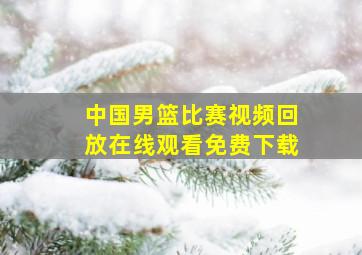 中国男篮比赛视频回放在线观看免费下载